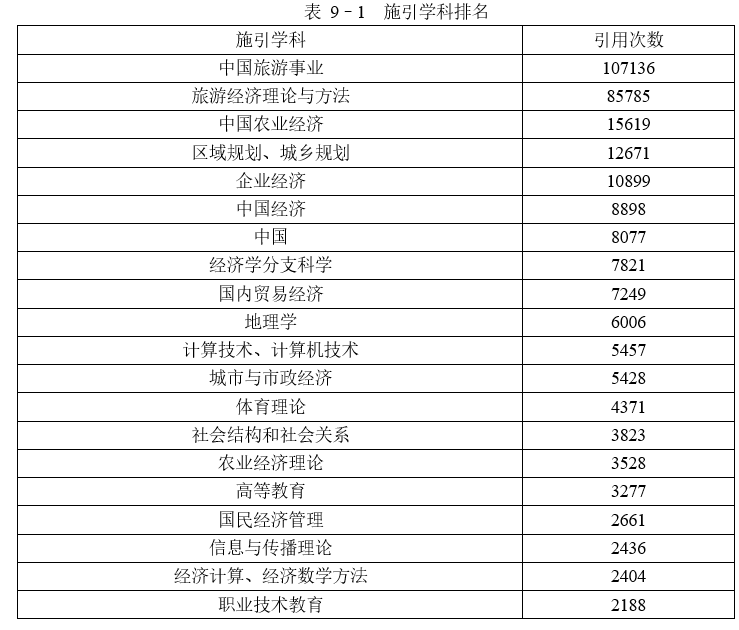 表 9－1　施引学科排名

| 施引学科 | 引用次数 |
|---|---|
| 中国旅游事业 | 107136 |
| 旅游经济理论与方法 | 85785 |
| 中国农业经济 | 15619 |
| 区域规划、城乡规划 | 12671 |
| 企业经济 | 10899 |
| 中国经济 | 8898 |
| 中国 | 8077 |
| 经济学分支科学 | 7821 |
| 国内贸易经济 | 7249 |
| 地理学 | 6006 |
| 计算技术、计算机技术 | 5457 |
| 城市与市政经济 | 5428 |
| 体育理论 | 4371 |
| 社会结构和社会关系 | 3823 |
| 农业经济理论 | 3528 |
| 高等教育 | 3277 |
| 国民经济管理 | 2661 |
| 信息与传播理论 | 2436 |
| 经济计算、经济数学方法 | 2404 |
| 职业技术教育 | 2188 |